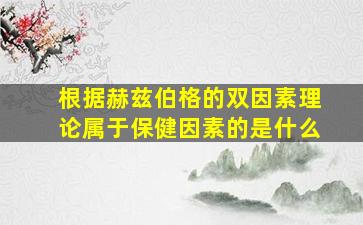 根据赫兹伯格的双因素理论属于保健因素的是什么